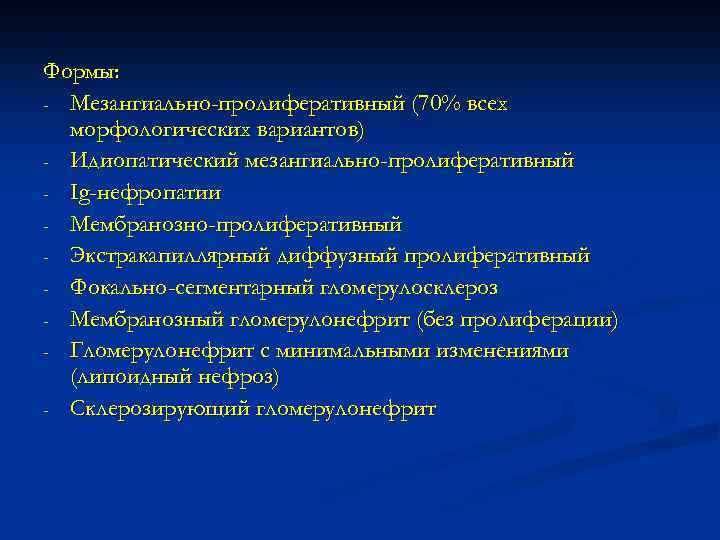 Формы:
- Мезангиально-пролиферативный (70% всех морфологических вариантов)
- Идиопатический мезангиально-пролиферативный
- Ig-нефропатии
- Мембранозно-пролиферативный
- Экстракапиллярный диффузный пролиферативный
- Фокально-сегментарный гломерулосклероз
- Мембранозный гломерулонефрит (без пролиферации)
- Гломерулонефрит с минимальными изменениями (липоидный нефроз)
- Склерозирующий гломерулонефрит